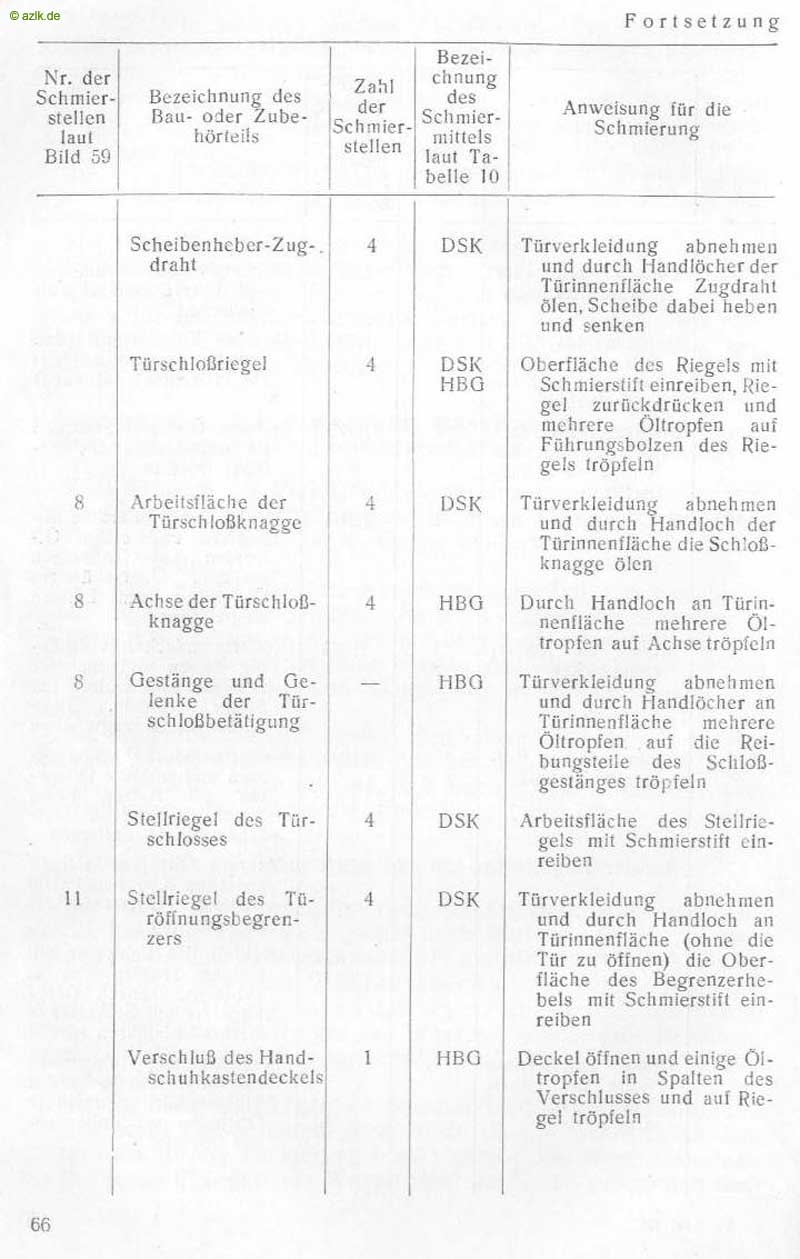 © azlk.de

Fortsetzung

| Nr. der Schmierstellen laut Bild 59 | Bezeichnung des Bau- oder Zubehörteils | Zahl der Schmierstellen | Bezeichnung des Schmiermittels laut Tabelle 10 | Anweisung für die Schmierung |
|---|---|---|---|---|
| | Scheibenheber-Zugdraht | 4 | DSK | Türverkleidung abnehmen und durch Handlöcher der Türinnenfläche Zugdraht ölen, Scheibe dabei heben und senken |
| | Türschloßriegel | 4 | DSK HBG | Oberfläche des Riegels mit Schmierstift einreiben, Riegel zurückdrücken und mehrere Öltropfen auf Führungsbolzen des Riegels tröpfeln |
| 8 | Arbeitsfläche der Türschloßknagge | 4 | DSK | Türverkleidung abnehmen und durch Handloch der Türinnenfläche die Schloßknagge ölen |
| 8 | Achse der Türschloßknagge | 4 | HBG | Durch Handloch an Türinnenfläche mehrere Öltropfen auf Achse tröpfeln |
| 8 | Gestänge und Gelenke der Türschloßbetätigung | — | HBG | Türverkleidung abnehmen und durch Handlöcher an Türinnenfläche mehrere Öltropfen auf die Reibungsteile des Schloßgestänges tröpfeln |
| | Stellriegel des Türschlosses | 4 | DSK | Arbeitsfläche des Stellriegels mit Schmierstift einreiben |
| 11 | Stellriegel des Türöffnungsbegrenzers | 4 | DSK | Türverkleidung abnehmen und durch Handloch an Türinnenfläche (ohne die Tür zu öffnen) die Oberfläche des Begrenzerhebels mit Schmierstift einreiben |
| | Verschluß des Handschuhkastendeckels | 1 | HBG | Deckel öffnen und einige Öltropfen in Spalten des Verschlusses und auf Riegel tröpfeln |

66